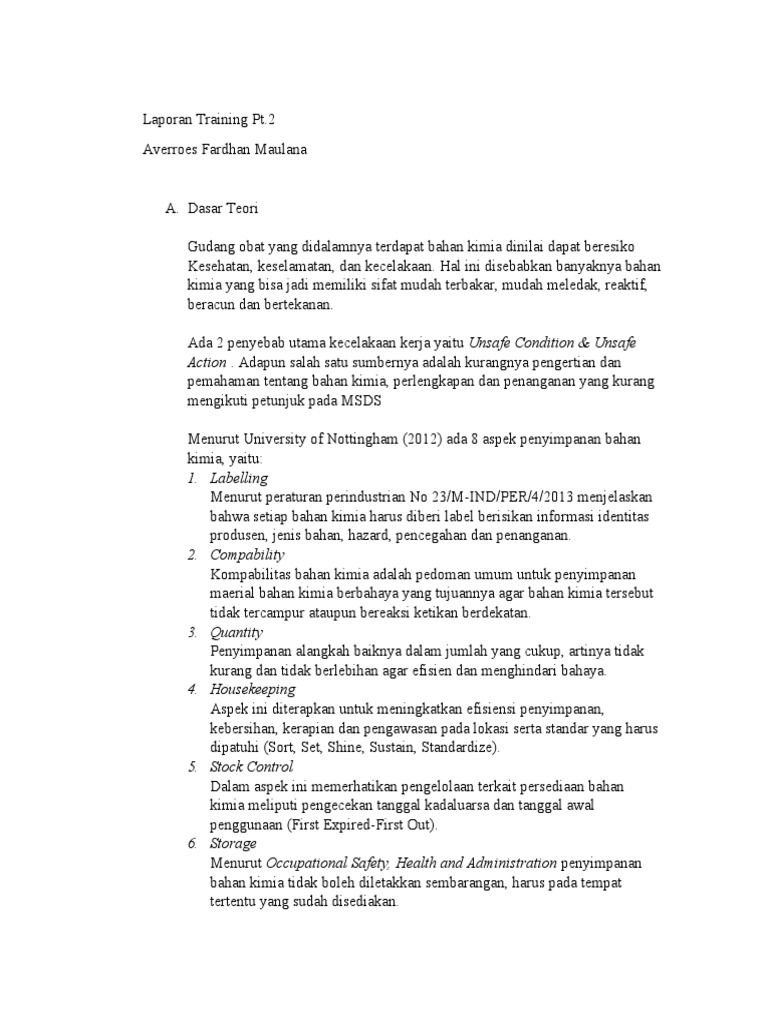 Laporan Training Pt.2

Averroes Fardhan Maulana

A. Dasar Teori

Gudang obat yang didalamnya terdapat bahan kimia dinilai dapat beresiko Kesehatan, keselamatan, dan kecelakaan. Hal ini disebabkan banyaknya bahan kimia yang bisa jadi memiliki sifat mudah terbakar, mudah meledak, reaktif, beracun dan bertekanan.

Ada 2 penyebab utama kecelakaan kerja yaitu Unsafe Condition & Unsafe Action . Adapun salah satu sumbernya adalah kurangnya pengertian dan pemahaman tentang bahan kimia, perlengkapan dan penanganan yang kurang mengikuti petunjuk pada MSDS

Menurut University of Nottingham (2012) ada 8 aspek penyimpanan bahan kimia, yaitu:

1. Labelling
Menurut peraturan perindustrian No 23/M-IND/PER/4/2013 menjelaskan bahwa setiap bahan kimia harus diberi label berisikan informasi identitas produsen, jenis bahan, hazard, pencegahan dan penanganan.
2. Compability
Kompabilitas bahan kimia adalah pedoman umum untuk penyimpanan maerial bahan kimia berbahaya yang tujuannya agar bahan kimia tersebut tidak tercampur ataupun bereaksi ketikan berdekatan.
3. Quantity
Penyimpanan alangkah baiknya dalam jumlah yang cukup, artinya tidak kurang dan tidak berlebihan agar efisien dan menghindari bahaya.
4. Housekeeping
Aspek ini diterapkan untuk meningkatkan efisiensi penyimpanan, kebersihan, kerapian dan pengawasan pada lokasi serta standar yang harus dipatuhi (Sort, Set, Shine, Sustain, Standardize).
5. Stock Control
Dalam aspek ini memerhatikan pengelolaan terkait persediaan bahan kimia meliputi pengecekan tanggal kadaluarsa dan tanggal awal penggunaan (First Expired-First Out).
6. Storage
Menurut Occupational Safety, Health and Administration penyimpanan bahan kimia tidak boleh diletakkan sembarangan, harus pada tempat tertentu yang sudah disediakan.